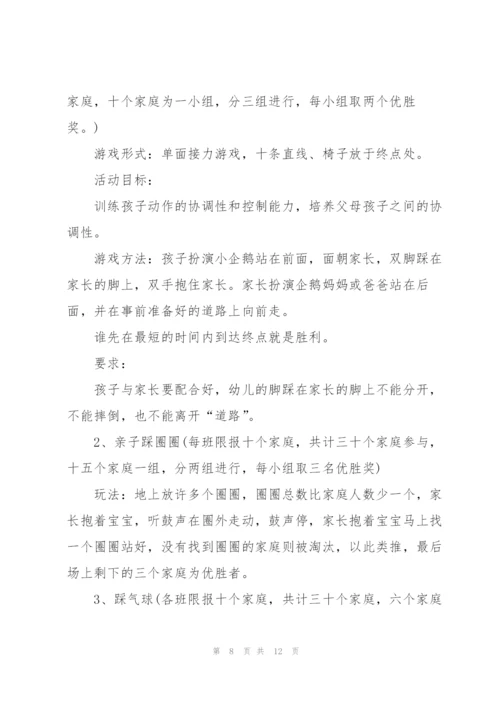 家庭，十个家庭为一小组，分三组进行，每小组取两个优胜奖。)

游戏形式：单面接力游戏，十条直线、椅子放于终点处。

活动目标：

训练孩子动作的协调性和控制能力，培养父母孩子之间的协调性。

游戏方法：孩子扮演小企鹅站在前面，面朝家长，双脚踩在家长的脚上，双手抱住家长。家长扮演企鹅妈妈或爸爸站在后面，并在事前准备好的道路上向前走。

谁先在最短的时间内到达终点就是胜利。

要求：

孩子与家长要配合好，幼儿的脚踩在家长的脚上不能分开，不能摔倒，也不能离开“道路”。

2、亲子踩圈圈(每班限报十个家庭，共计三十个家庭参与，十五个家庭一组，分两组进行，每小组取三名优胜奖)

玩法：地上放许多个圈圈，圈圈总数比家庭人数少一个，家长抱着宝宝，听鼓声在圈外走动，鼓声停，家长抱着宝宝马上找一个圈圈站好，没有找到圈圈的家庭则被淘汰，以此类推，最后场上剩下的三个家庭为优胜者。

3、踩气球(各班限报十个家庭，共计三十个家庭，六个家庭

第 8 页 共 12 页